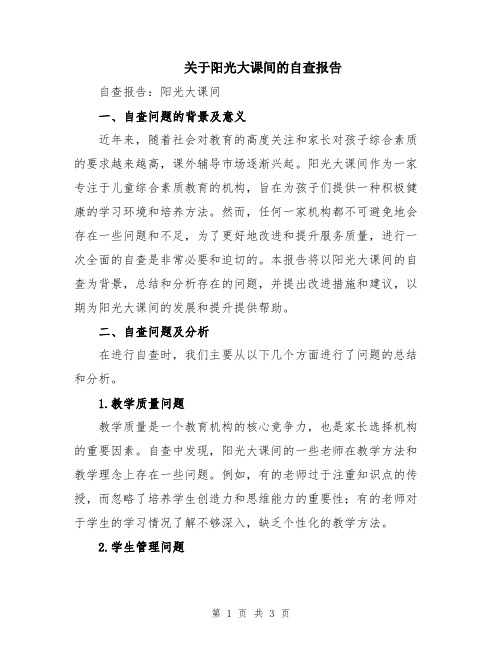 关于阳光大课间的自查报告

自查报告：阳光大课间

一、自查问题的背景及意义

近年来，随着社会对教育的高度关注和家长对孩子综合素质的要求越来越高，课外辅导市场逐渐兴起。阳光大课间作为一家专注于儿童综合素质教育的机构，旨在为孩子们提供一种积极健康的学习环境和培养方法。然而，任何一家机构都不可避免地会存在一些问题和不足，为了更好地改进和提升服务质量，进行一次全面的自查是非常必要和迫切的。本报告将以阳光大课间的自查为背景，总结和分析存在的问题，并提出改进措施和建议，以期为阳光大课间的发展和提升提供帮助。

二、自查问题及分析

在进行自查时，我们主要从以下几个方面进行了问题的总结和分析。

1.教学质量问题

教学质量是一个教育机构的核心竞争力，也是家长选择机构的重要因素。自查中发现，阳光大课间的一些老师在教学方法和教学理念上存在一些问题。例如，有的老师过于注重知识点的传授，而忽略了培养学生创造力和思维能力的重要性；有的老师对于学生的学习情况了解不够深入，缺乏个性化的教学方法。

2.学生管理问题

第 1 页 共 3 页